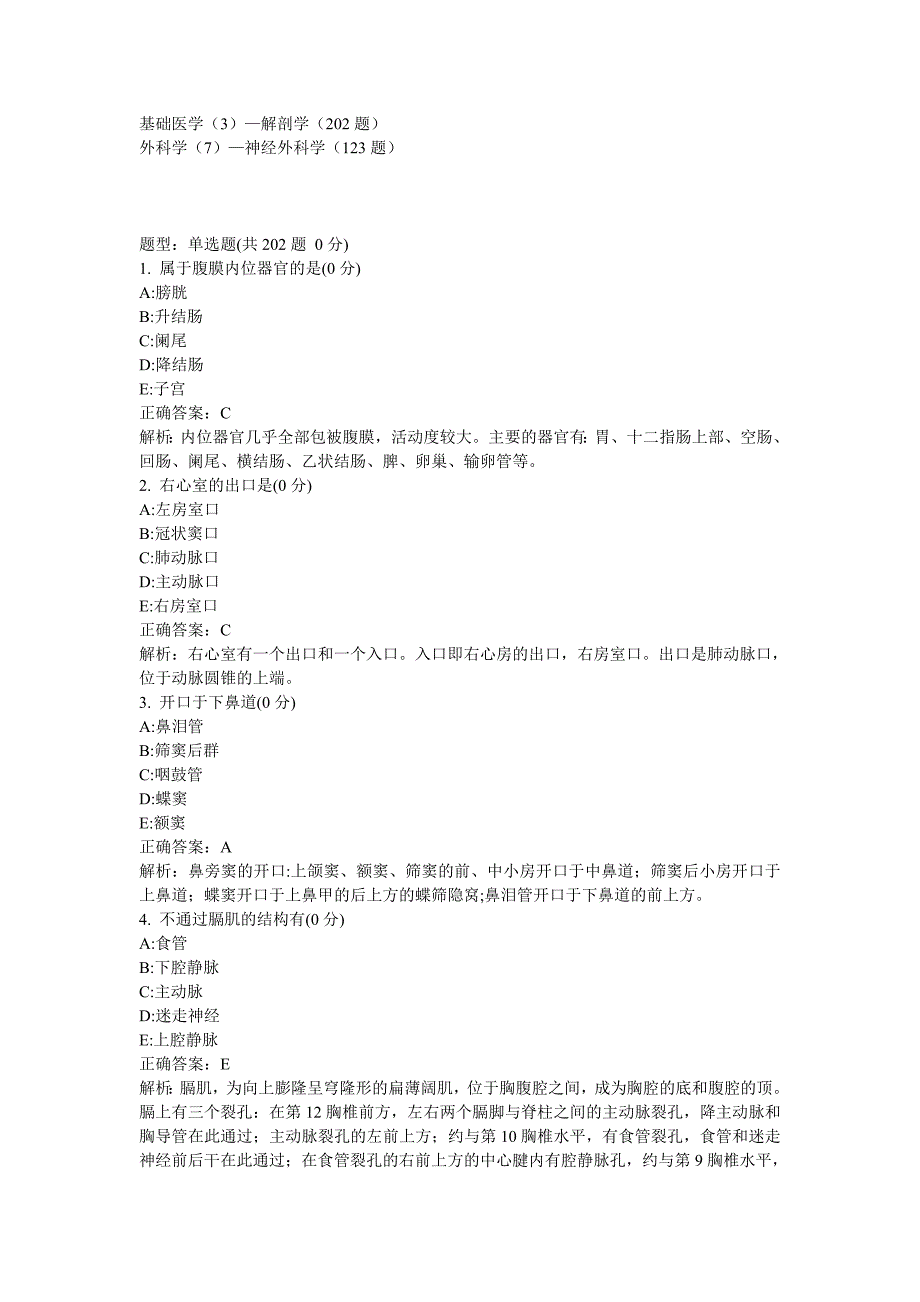 基础医学（3）—解剖学（202 题）
外科学（7）—神经外科学（123 题）

题型：单选题(共 202 题 0 分)
1. 属于腹膜内位器官的是(0 分)
A:膀胱
B:升结肠
C:阑尾
D:降结肠
E:子宫
正确答案：C
解析: 内位器官几乎全部包被腹膜，活动度较大。主要的器官有: 胃、十二指肠上部、空肠、回肠、阑尾、横结肠、乙状结肠、脾、卵巢、输卵管等。
2. 右心室的出口是(0 分)
A:左房室口
B:冠状窦口
C:肺动脉口
D:主动脉口
E:右房室口
正确答案：C
解析：右心室有一个出口和一个入口。入口即右心房的出口，右房室口。出口是肺动脉口，位于动脉圆锥的上端。
3. 开口于下鼻道(0 分)
A:鼻泪管
B:筛窦后群
C:咽鼓管
D:蝶窦
E:额窦
正确答案：A
解析：鼻旁窦的开口:上颌窦、额窦、筛窦的前、中小房开口于中鼻道；筛窦后小房开口于上鼻道；蝶窦开口于上鼻甲的后上方的蝶筛隐窝;鼻泪管开口于下鼻道的前上方。
4. 不通过膈肌的结构有(0 分)
A:食管
B:下腔静脉
C:主动脉
D:迷走神经
E:上腔静脉
正确答案：E
解析: 膈肌，为向上膨隆呈穹隆形的扁薄阔肌，位于胸腹腔之间，成为胸腔的底和腹腔的顶。膈上有三个裂孔：在第 12 胸椎前方，左右两个膈脚与脊柱之间的主动脉裂孔，降主动脉和胸导管在此通过；主动脉裂孔的左前上方；约与第 10 胸椎水平，有食管裂孔，食管和迷走神经前后干在此通过；在食管裂孔的右前上方的中心腱内有腔静脉孔，约与第 9 胸椎水平，